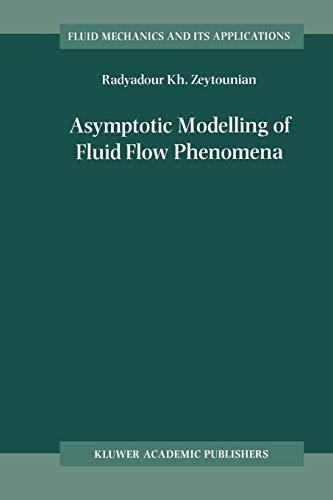 FLUID MECHANICS AND ITS APPLICATIONS

Radyadour Kh. Zeytounian

Asymptotic Modelling of Fluid Flow Phenomena

KLUWER ACADEMIC PUBLISHERS